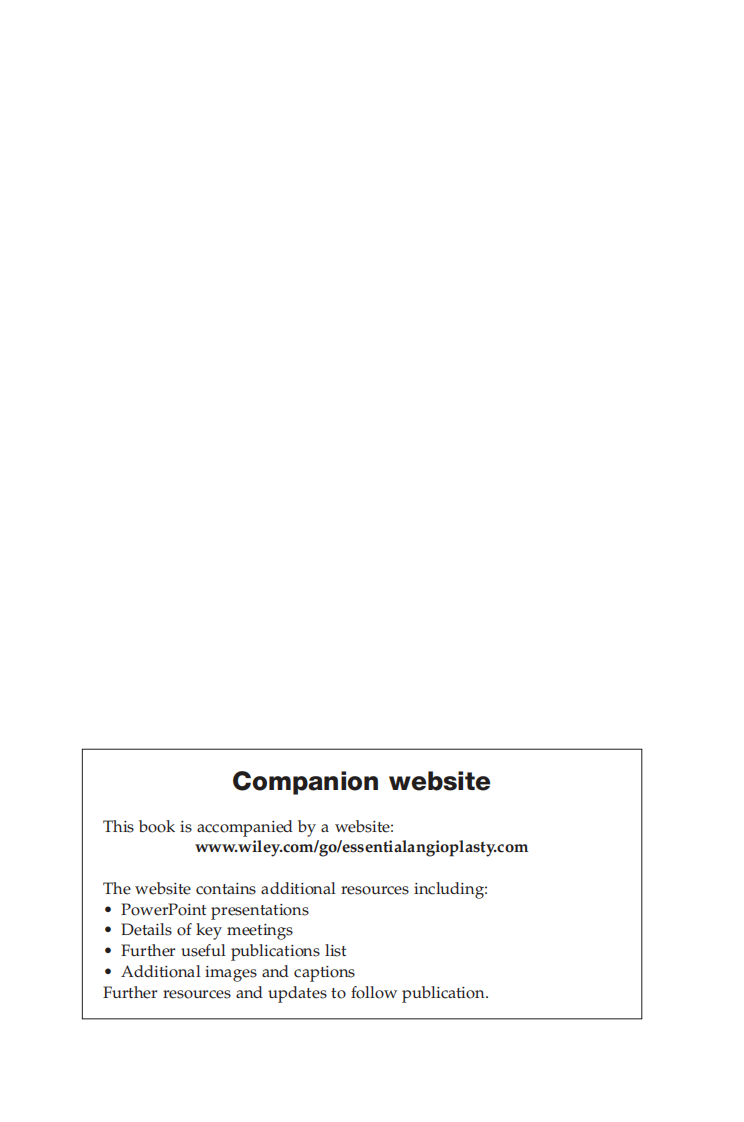 Companion website

This book is accompanied by a website:
www.wiley.com/go/essentialangioplasty.com

The website contains additional resources including:
• PowerPoint presentations
• Details of key meetings
• Further useful publications list
• Additional images and captions
Further resources and updates to follow publication.